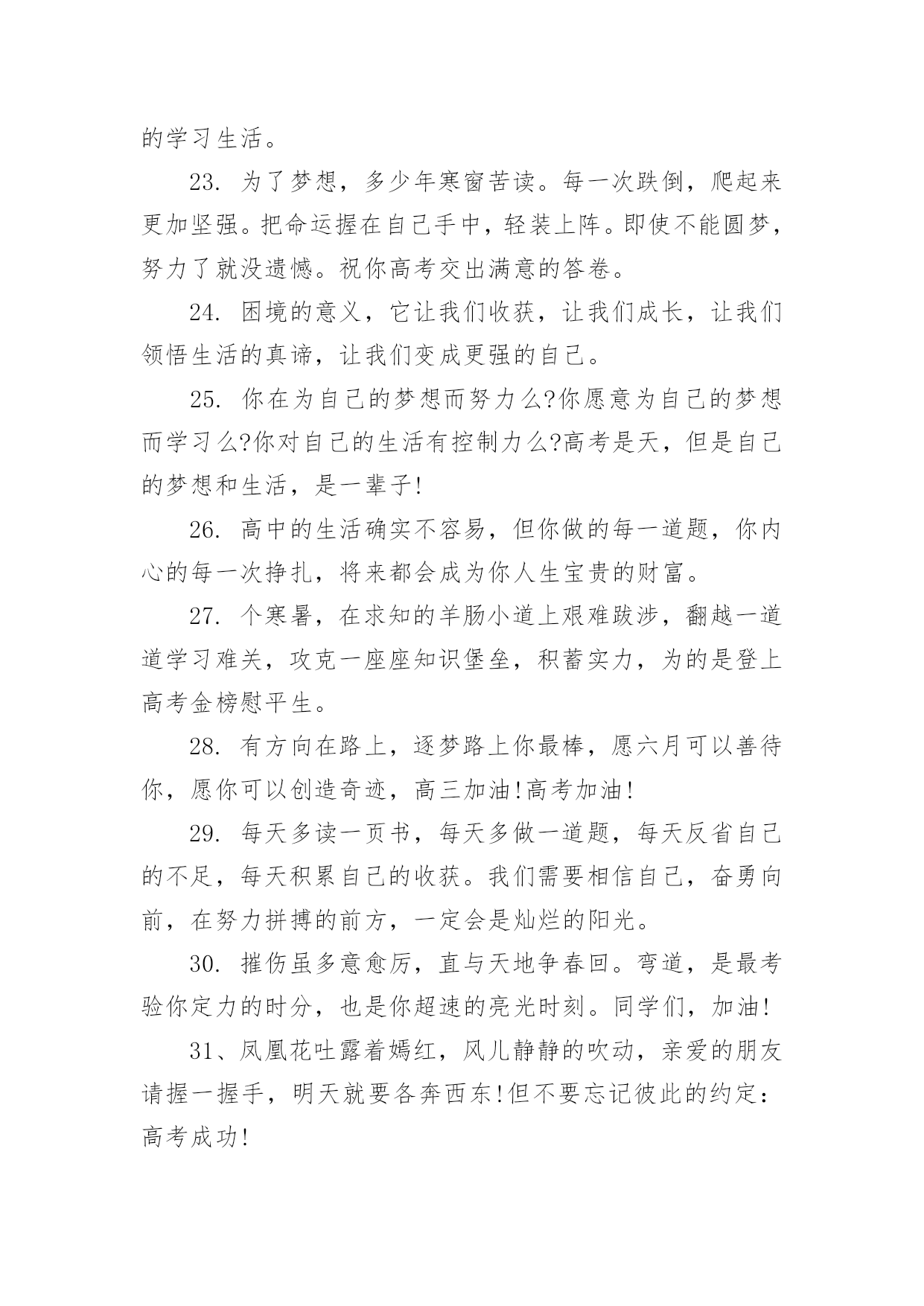 的学习生活。

23. 为了梦想，多少年寒窗苦读。每一次跌倒，爬起来更加坚强。把命运握在自己手中，轻装上阵。即使不能圆梦，努力了就没遗憾。祝你高考交出满意的答卷。

24. 困境的意义，它让我们收获，让我们成长，让我们领悟生活的真谛，让我们变成更强的自己。

25. 你在为自己的梦想而努力么?你愿意为自己的梦想而学习么?你对自己的生活有控制力么?高考是天，但是自己的梦想和生活，是一辈子!

26. 高中的生活确实不容易，但你做的每一道题，你内心的每一次挣扎，将来都会成为你人生宝贵的财富。

27. 个寒暑，在求知的羊肠小道上艰难跋涉，翻越一道道学习难关，攻克一座座知识堡垒，积蓄实力，为的是登上高考金榜慰平生。

28. 有方向在路上，逐梦路上你最棒，愿六月可以善待你，愿你可以创造奇迹，高三加油!高考加油!

29. 每天多读一页书，每天多做一道题，每天反省自己的不足，每天积累自己的收获。我们需要相信自己，奋勇向前，在努力拼搏的前方，一定会是灿烂的阳光。

30. 摧伤虽多意愈厉，直与天地争春回。弯道，是最考验你定力的时分，也是你超速的亮光时刻。同学们，加油!

31、凤凰花吐露着嫣红，风儿静静的吹动，亲爱的朋友请握一握手，明天就要各奔西东!但不要忘记彼此的约定：高考成功!